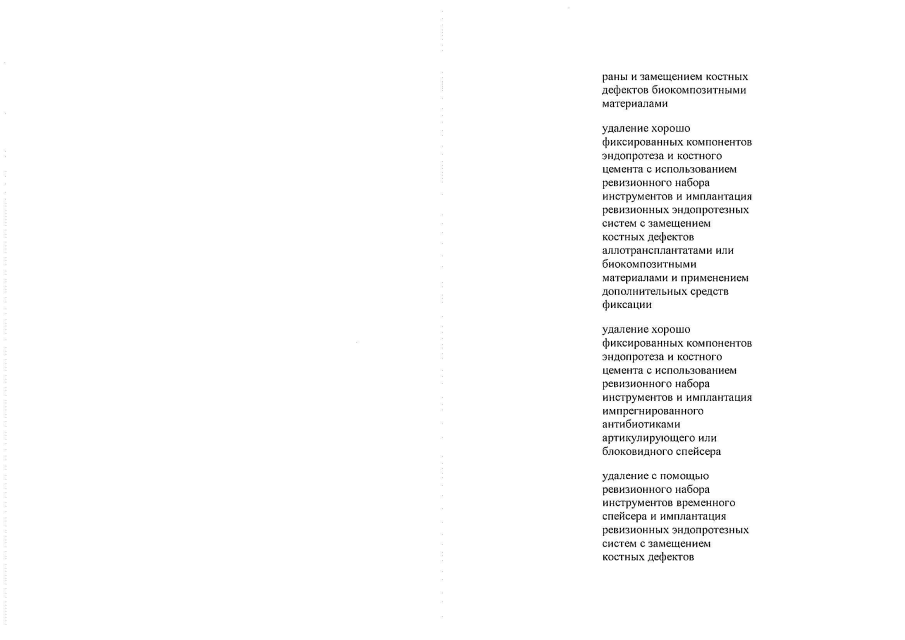 раны и замещением костных дефектов биокомпозитными материалами

удаление хорошо фиксированных компонентов эндопротеза и костного цемента с использованием ревизионного набора инструментов и имплантация ревизионных эндопротезных систем с замещением костных дефектов аллотрансплантатами или биокомпозитными материалами и применением дополнительных средств фиксации

удаление хорошо фиксированных компонентов эндопротеза и костного цемента с использованием ревизионного набора инструментов и имплантация импрегнированного антибиотиками артикулирующего или блоковидного спейсера

удаление с помощью ревизионного набора инструментов временного спейсера и имплантация ревизионных эндопротезных систем с замещением костных дефектов